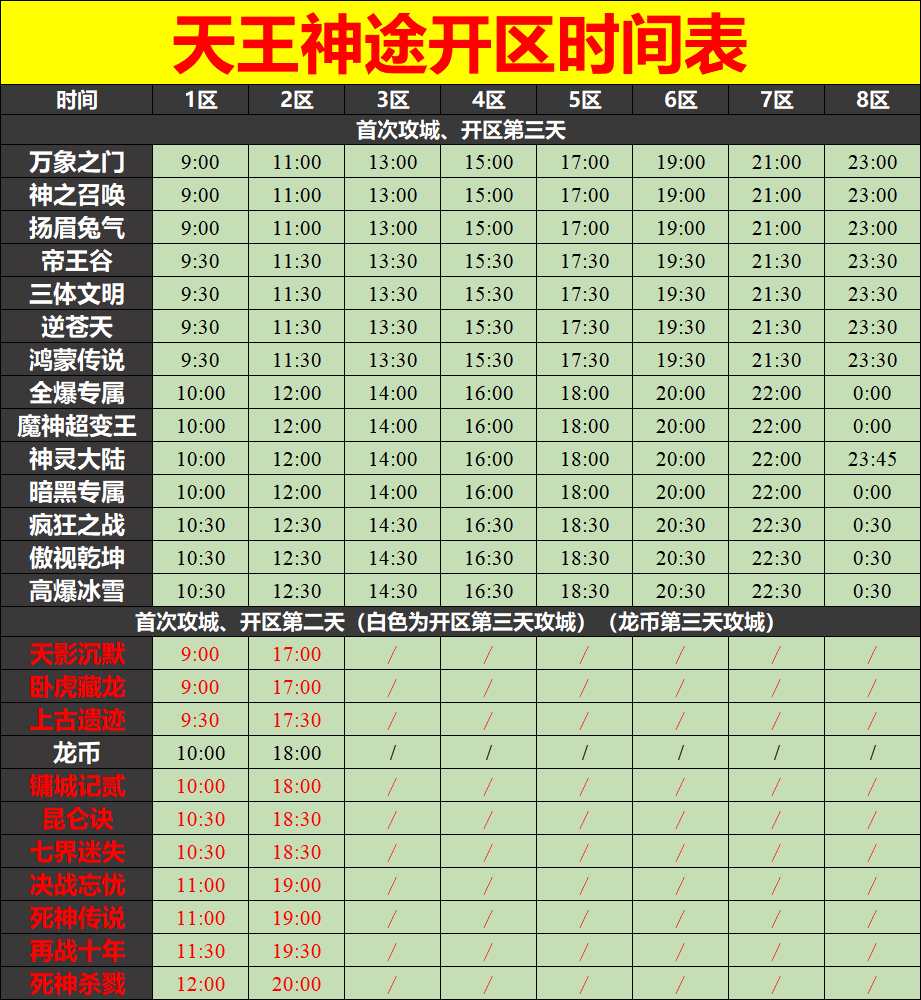 天王神途开区时间表

| 时间 | 1区 | 2区 | 3区 | 4区 | 5区 | 6区 | 7区 | 8区 |
|---|---|---|---|---|---|---|---|---|
| 首次攻城、开区第三天 | | | | | | | | |
| 万象之门 | 9:00 | 11:00 | 13:00 | 15:00 | 17:00 | 19:00 | 21:00 | 23:00 |
| 神之召唤 | 9:00 | 11:00 | 13:00 | 15:00 | 17:00 | 19:00 | 21:00 | 23:00 |
| 扬眉兔气 | 9:00 | 11:00 | 13:00 | 15:00 | 17:00 | 19:00 | 21:00 | 23:00 |
| 帝王谷 | 9:30 | 11:30 | 13:30 | 15:30 | 17:30 | 19:30 | 21:30 | 23:30 |
| 三体文明 | 9:30 | 11:30 | 13:30 | 15:30 | 17:30 | 19:30 | 21:30 | 23:30 |
| 逆苍天 | 9:30 | 11:30 | 13:30 | 15:30 | 17:30 | 19:30 | 21:30 | 23:30 |
| 鸿蒙传说 | 9:30 | 11:30 | 13:30 | 15:30 | 17:30 | 19:30 | 21:30 | 23:30 |
| 全爆专属 | 10:00 | 12:00 | 14:00 | 16:00 | 18:00 | 20:00 | 22:00 | 0:00 |
| 魔神超变王 | 10:00 | 12:00 | 14:00 | 16:00 | 18:00 | 20:00 | 22:00 | 0:00 |
| 神灵大陆 | 10:00 | 12:00 | 14:00 | 16:00 | 18:00 | 20:00 | 22:00 | 23:45 |
| 暗黑专属 | 10:00 | 12:00 | 14:00 | 16:00 | 18:00 | 20:00 | 22:00 | 0:00 |
| 疯狂之战 | 10:30 | 12:30 | 14:30 | 16:30 | 18:30 | 20:30 | 22:30 | 0:30 |
| 傲视乾坤 | 10:30 | 12:30 | 14:30 | 16:30 | 18:30 | 20:30 | 22:30 | 0:30 |
| 高爆冰雪 | 10:30 | 12:30 | 14:30 | 16:30 | 18:30 | 20:30 | 22:30 | 0:30 |
| 首次攻城、开区第二天（白色为开区第三天攻城）（龙币第三天攻城） | | | | | | | | |
| 天影沉默 | 9:00 | 17:00 | / | / | / | / | / | / |
| 卧虎藏龙 | 9:00 | 17:00 | / | / | / | / | / | / |
| 上古遗迹 | 9:30 | 17:30 | / | / | / | / | / | / |
| 龙币 | 10:00 | 18:00 | / | / | / | / | / | / |
| 镛城记贰 | 10:00 | 18:00 | / | / | / | / | / | / |
| 昆仑诀 | 10:30 | 18:30 | / | / | / | / | / | / |
| 七界迷失 | 10:30 | 18:30 | / | / | / | / | / | / |
| 决战忘忧 | 11:00 | 19:00 | / | / | / | / | / | / |
| 死神传说 | 11:00 | 19:00 | / | / | / | / | / | / |
| 再战十年 | 11:30 | 19:30 | / | / | / | / | / | / |
| 死神杀戮 | 12:00 | 20:00 | / | / | / | / | / | / |